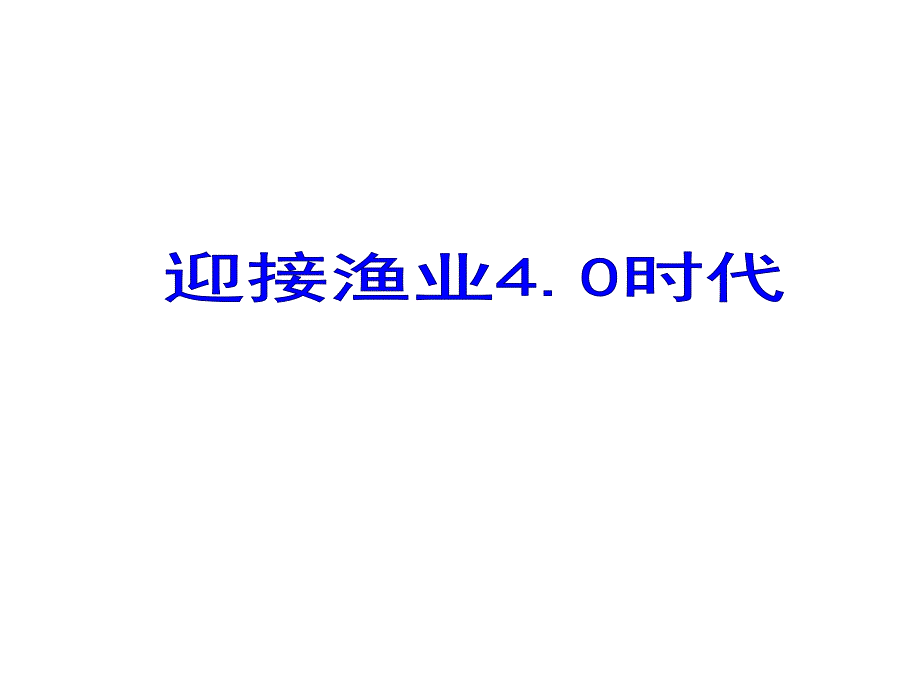 迎接渔业4.0时代